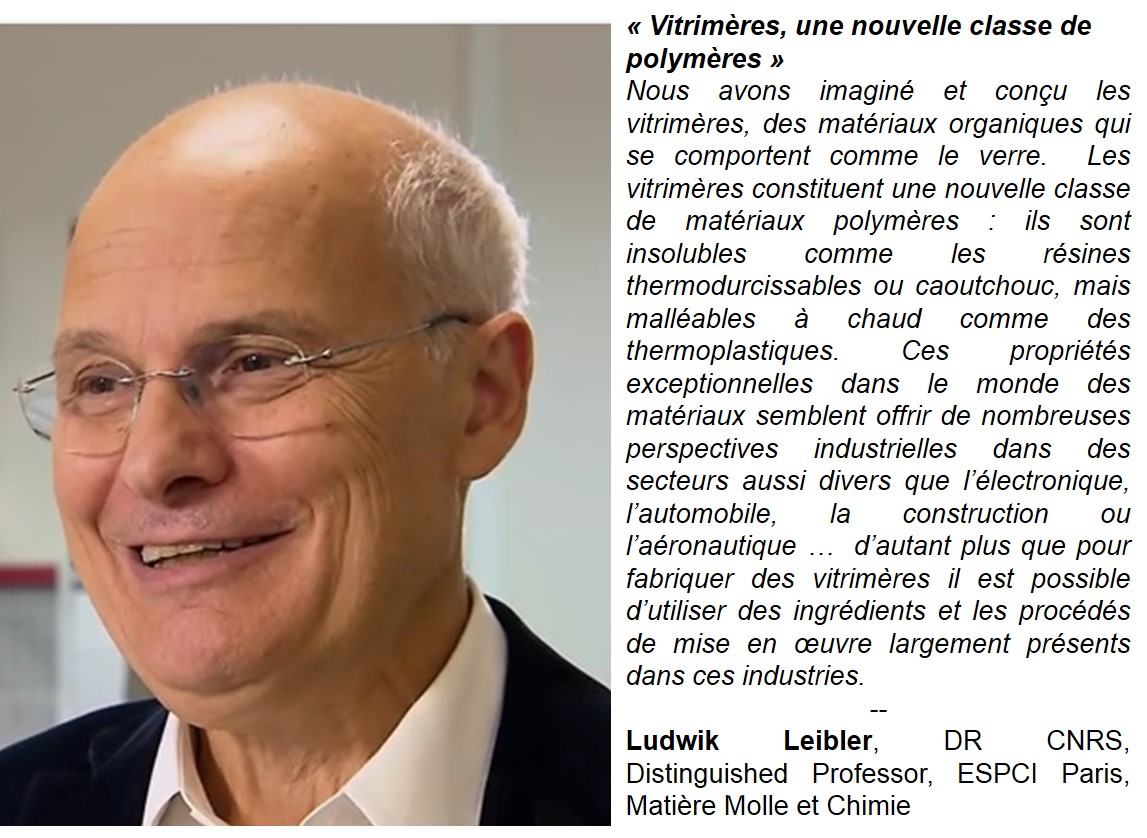 « Vitrimères, une nouvelle classe de polymères »
Nous avons imaginé et conçu les vitrimères, des matériaux organiques qui se comportent comme le verre. Les vitrimères constituent une nouvelle classe de matériaux polymères : ils sont insolubles comme les résines thermodurcissables ou caoutchouc, mais malléables à chaud comme des thermoplastiques. Ces propriétés exceptionnelles dans le monde des matériaux semblent offrir de nombreuses perspectives industrielles dans des secteurs aussi divers que l'électronique, l'automobile, la construction ou l'aéronautique … d'autant plus que pour fabriquer des vitrimères il est possible d'utiliser des ingrédients et les procédés de mise en œuvre largement présents dans ces industries.

--

Ludwik Leibler, DR CNRS, Distinguished Professor, ESPCI Paris, Matière Molle et Chimie